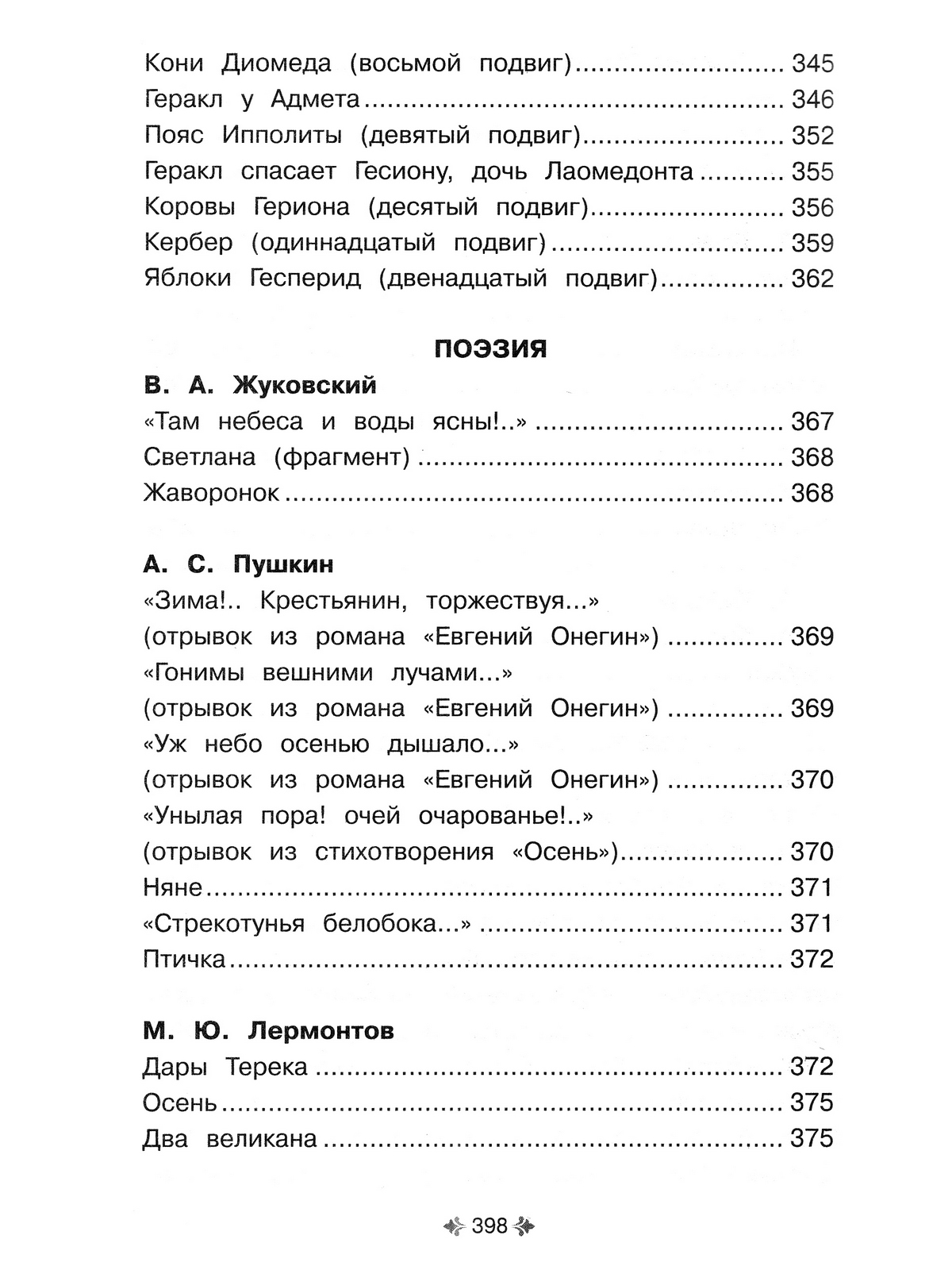 Кони Диомеда (восьмой подвиг) 345
Геракл у Адмета 346
Пояс Ипполиты (девятый подвиг) 352
Геракл спасает Гесиону, дочь Лаомедонта 355
Коровы Гериона (десятый подвиг) 356
Кербер (одиннадцатый подвиг) 359
Яблоки Гесперид (двенадцатый подвиг) 362

ПОЭЗИЯ

В. А. Жуковский
«Там небеса и воды ясны!..» 367
Светлана (фрагмент) 368
Жаворонок 368

А. С. Пушкин
«Зима!.. Крестьянин, торжествуя...»
(отрывок из романа «Евгений Онегин») 369
«Гонимы вешними лучами...»
(отрывок из романа «Евгений Онегин») 369
«Уж небо осенью дышало...»
(отрывок из романа «Евгений Онегин») 370
«Унылая пора! очей очарованье!..»
(отрывок из стихотворения «Осень») 370
Няне 371
«Стрекотунья белобока...» 371
Птичка 372

М. Ю. Лермонтов
Дары Терека 372
Осень 375
Два великана 375

398